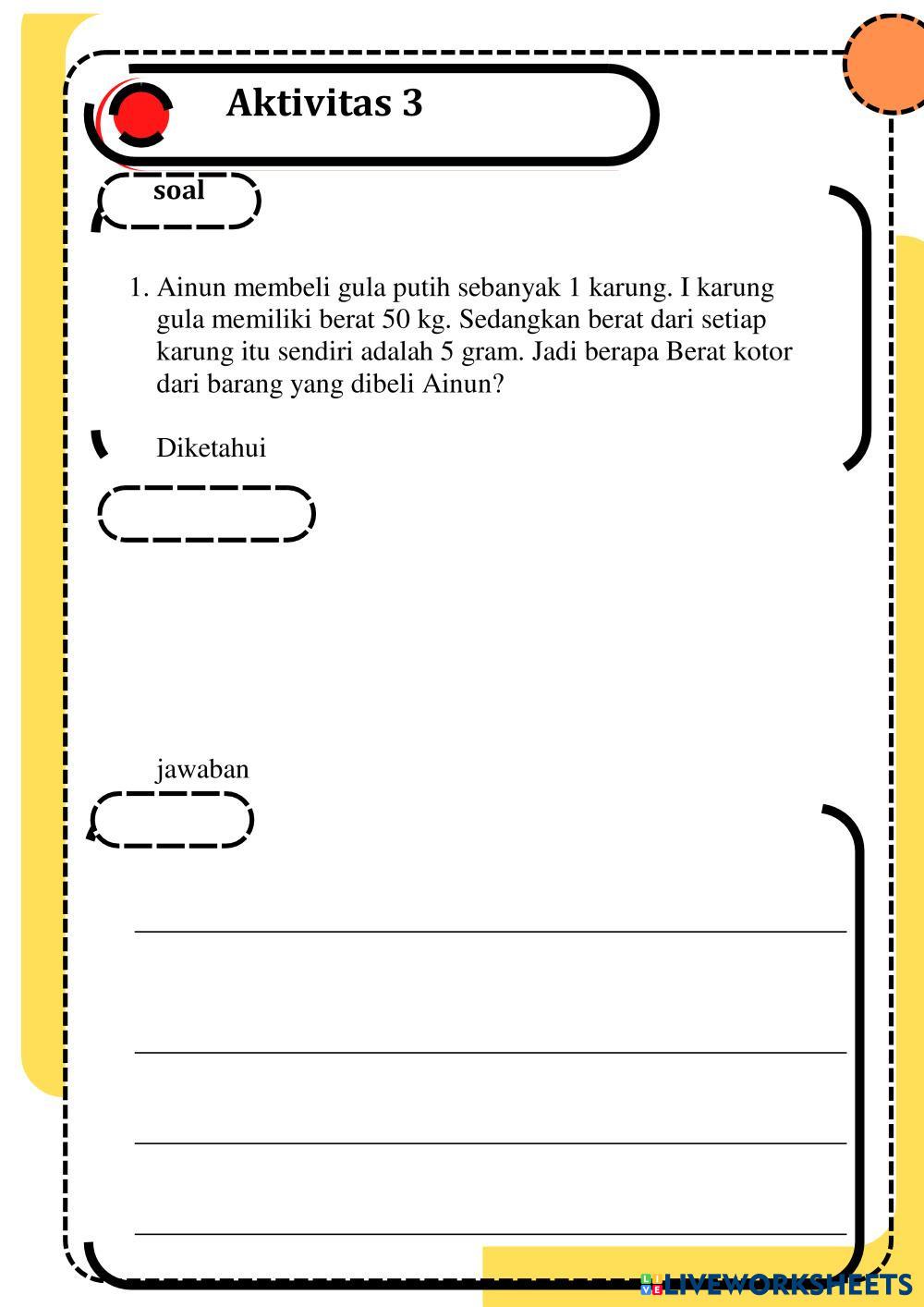 Aktivitas 3

soal

1. Ainun membeli gula putih sebanyak 1 karung. I karung gula memiliki berat 50 kg. Sedangkan berat dari setiap karung itu sendiri adalah 5 gram. Jadi berapa Berat kotor dari barang yang dibeli Ainun?

Diketahui

jawaban

LIVEWORKSHEETS